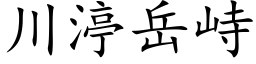 川渟岳峙